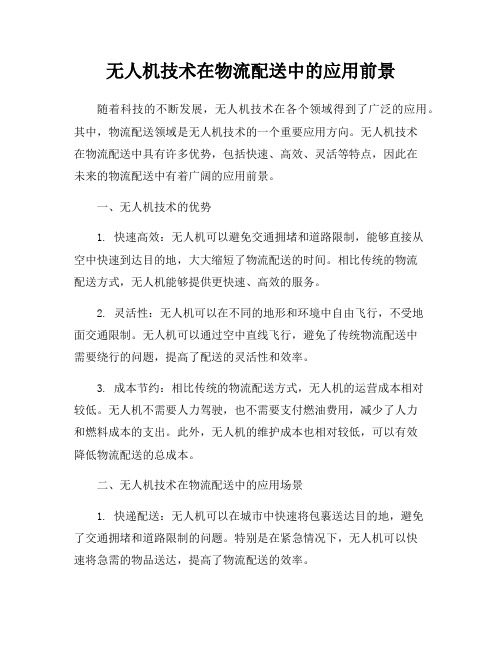 无人机技术在物流配送中的应用前景

随着科技的不断发展，无人机技术在各个领域得到了广泛的应用。其中，物流配送领域是无人机技术的一个重要应用方向。无人机技术在物流配送中具有许多优势，包括快速、高效、灵活等特点，因此在未来的物流配送中有着广阔的应用前景。

一、无人机技术的优势

1. 快速高效：无人机可以避免交通拥堵和道路限制，能够直接从空中快速到达目的地，大大缩短了物流配送的时间。相比传统的物流配送方式，无人机能够提供更快速、高效的服务。

2. 灵活性：无人机可以在不同的地形和环境中自由飞行，不受地面交通限制。无人机可以通过空中直线飞行，避免了传统物流配送中需要绕行的问题，提高了配送的灵活性和效率。

3. 成本节约：相比传统的物流配送方式，无人机的运营成本相对较低。无人机不需要人力驾驶，也不需要支付燃油费用，减少了人力和燃料成本的支出。此外，无人机的维护成本也相对较低，可以有效降低物流配送的总成本。

二、无人机技术在物流配送中的应用场景

1. 快递配送：无人机可以在城市中快速将包裹送达目的地，避免了交通拥堵和道路限制的问题。特别是在紧急情况下，无人机可以快速将急需的物品送达，提高了物流配送的效率。